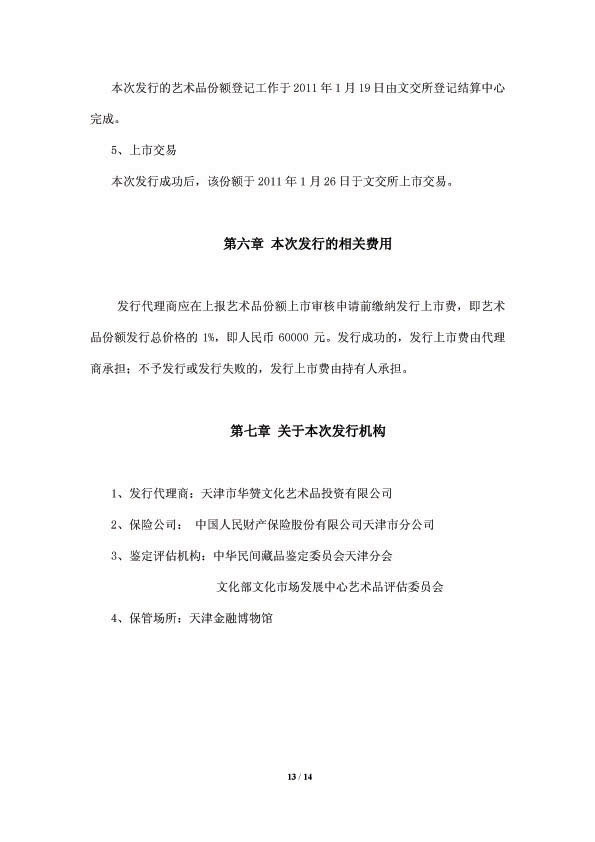 本次发行的艺术品份额登记工作于 2011 年 1 月 19 日由文交所登记结算中心完成。

5、上市交易

本次发行成功后，该份额于 2011 年 1 月 26 日于文交所上市交易。

第六章 本次发行的相关费用

发行代理商应在上报艺术品份额上市审核申请前缴纳发行上市费，即艺术品份额发行总价格的 1%，即人民币 60000 元。发行成功的，发行上市费由代理商承担；不予发行或发行失败的，发行上市费由持有人承担。

第七章 关于本次发行机构

1、发行代理商：天津市华赞文化艺术品投资有限公司

2、保险公司： 中国人民财产保险股份有限公司天津市分公司

3、鉴定评估机构：中华民间藏品鉴定委员会天津分会

文化部文化市场发展中心艺术品评估委员会

4、保管场所：天津金融博物馆

13 / 14